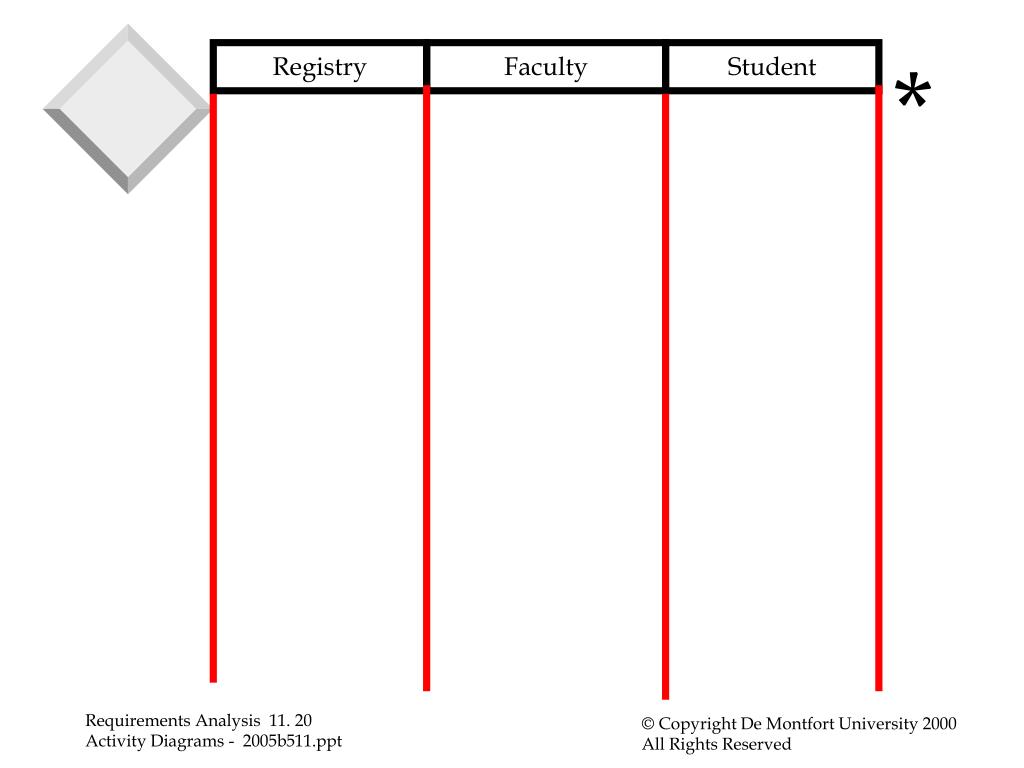 | Registry | Faculty | Student |
|---|---|---|

*

Requirements Analysis 11. 20
Activity Diagrams - 2005b511.ppt

© Copyright De Montfort University 2000
All Rights Reserved